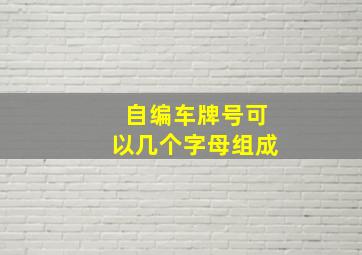 自编车牌号可以几个字母组成